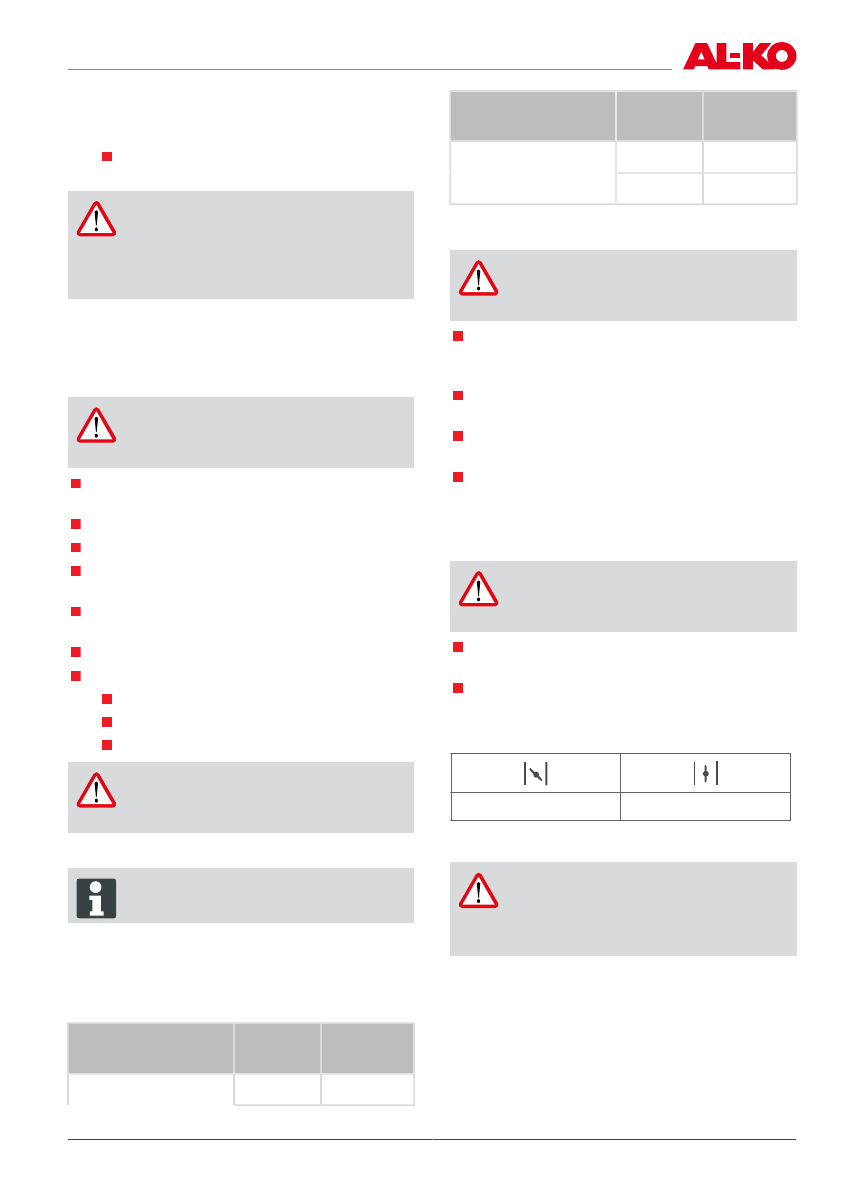 AL-KO